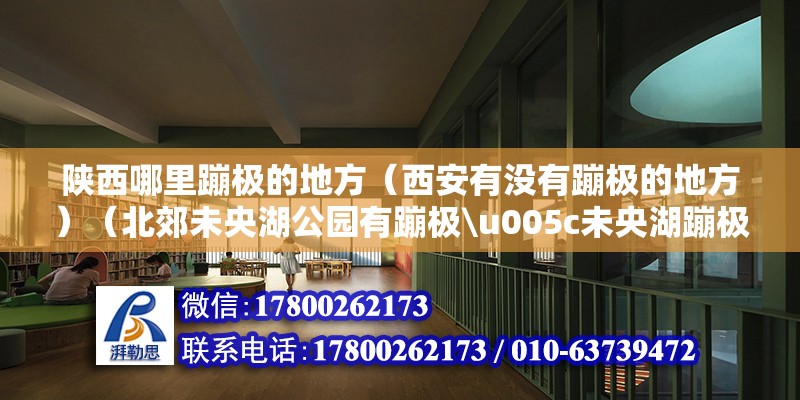 陕西哪里蹦极的地方（西安有没有蹦极的地方）（北郊未央湖公园有蹦极\u005c未央湖蹦极

湃勒思

微信：17800262173

联系电话：17800262173 / 010-63739472